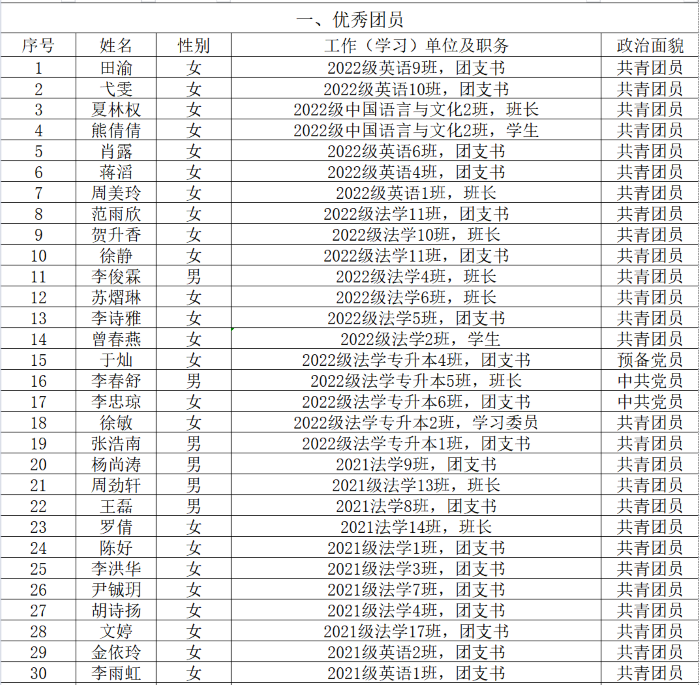 一、优秀团员

| 序号 | 姓名 | 性别 | 工作（学习）单位及职务 | 政治面貌 |
|---|---|---|---|---|
| 1 | 田渝 | 女 | 2022级英语9班，团支书 | 共青团员 |
| 2 | 弋雯 | 女 | 2022级英语10班，团支书 | 共青团员 |
| 3 | 夏林权 | 女 | 2022级中国语言与文化2班，班长 | 共青团员 |
| 4 | 熊倩倩 | 女 | 2022级中国语言与文化2班，学生 | 共青团员 |
| 5 | 肖露 | 女 | 2022级英语6班，团支书 | 共青团员 |
| 6 | 蒋滔 | 女 | 2022级英语4班，团支书 | 共青团员 |
| 7 | 周美玲 | 女 | 2022级英语1班，班长 | 共青团员 |
| 8 | 范雨欣 | 女 | 2022级法学11班，团支书 | 共青团员 |
| 9 | 贺升香 | 女 | 2022级法学10班，班长 | 共青团员 |
| 10 | 徐静 | 女 | 2022级法学11班，团支书 | 共青团员 |
| 11 | 李俊霖 | 男 | 2022级法学4班，班长 | 共青团员 |
| 12 | 苏熠琳 | 女 | 2022级法学6班，班长 | 共青团员 |
| 13 | 李诗雅 | 女 | 2022级法学5班，团支书 | 共青团员 |
| 14 | 曾春燕 | 女 | 2022级法学2班，学生 | 共青团员 |
| 15 | 于灿 | 女 | 2022级法学专升本4班，团支书 | 预备党员 |
| 16 | 李春舒 | 男 | 2022级法学专升本5班，班长 | 中共党员 |
| 17 | 李忠琼 | 女 | 2022级法学专升本6班，团支书 | 中共党员 |
| 18 | 徐敏 | 女 | 2022级法学专升本2班，学习委员 | 共青团员 |
| 19 | 张浩南 | 男 | 2022级法学专升本1班，团支书 | 共青团员 |
| 20 | 杨尚涛 | 男 | 2021法学9班，团支书 | 共青团员 |
| 21 | 周劲轩 | 男 | 2021级法学13班，班长 | 共青团员 |
| 22 | 王磊 | 男 | 2021法学8班，团支书 | 共青团员 |
| 23 | 罗倩 | 女 | 2021法学14班，班长 | 共青团员 |
| 24 | 陈好 | 女 | 2021级法学1班，团支书 | 共青团员 |
| 25 | 李洪华 | 女 | 2021级法学3班，团支书 | 共青团员 |
| 26 | 尹铖玥 | 女 | 2021级法学7班，团支书 | 共青团员 |
| 27 | 胡诗扬 | 女 | 2021级法学4班，团支书 | 共青团员 |
| 28 | 文婷 | 女 | 2021级法学17班，团支书 | 共青团员 |
| 29 | 金依玲 | 女 | 2021级英语2班，团支书 | 共青团员 |
| 30 | 李雨虹 | 女 | 2021级英语1班，团支书 | 共青团员 |